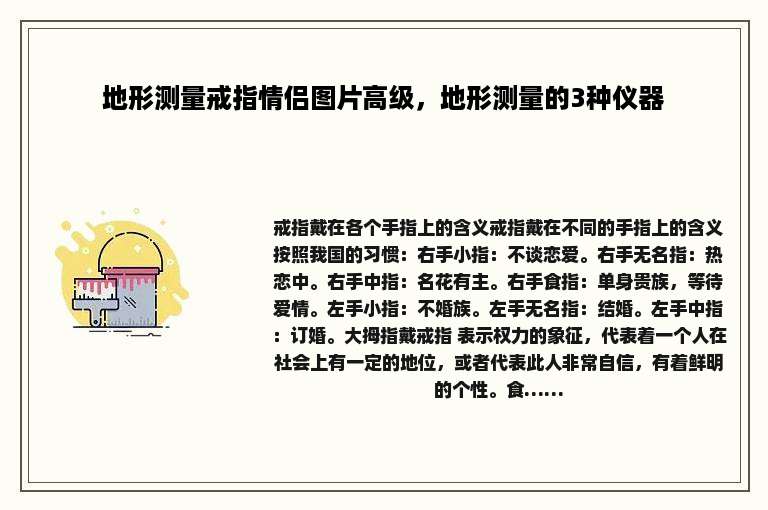 地形测量戒指情侣图片高级，地形测量的3种仪器

戒指戴在各个手指上的含义戒指戴在不同的手指上的含义按照我国的习惯：右手小指：不谈恋爱。右手无名指：热恋中。右手中指：名花有主。右手食指：单身贵族，等待爱情。左手小指：不婚族。左手无名指：结婚。左手中指：订婚。大拇指戴戒指 表示权力的象征，代表着一个人在社会上有一定的地位，或者代表此人非常自信，有着鲜明的个性。食......